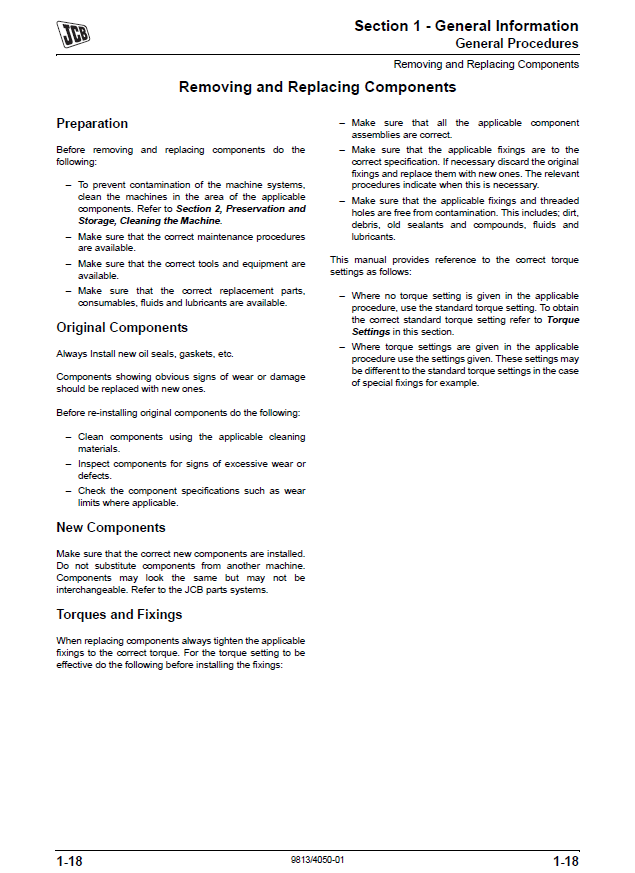 JCB

Section 1 - General Information
General Procedures

Removing and Replacing Components

Removing and Replacing Components

Preparation

Before removing and replacing components do the following:

– To prevent contamination of the machine systems, clean the machines in the area of the applicable components. Refer to Section 2, Preservation and Storage, Cleaning the Machine.
– Make sure that the correct maintenance procedures are available.
– Make sure that the correct tools and equipment are available.
– Make sure that the correct replacement parts, consumables, fluids and lubricants are available.

Original Components

Always Install new oil seals, gaskets, etc.

Components showing obvious signs of wear or damage should be replaced with new ones.

Before re-installing original components do the following:

– Clean components using the applicable cleaning materials.
– Inspect components for signs of excessive wear or defects.
– Check the component specifications such as wear limits where applicable.

New Components

Make sure that the correct new components are installed. Do not substitute components from another machine. Components may look the same but may not be interchangeable. Refer to the JCB parts systems.

Torques and Fixings

When replacing components always tighten the applicable fixings to the correct torque. For the torque setting to be effective do the following before installing the fixings:

– Make sure that all the applicable component assemblies are correct.
– Make sure that the applicable fixings are to the correct specification. If necessary discard the original fixings and replace them with new ones. The relevant procedures indicate when this is necessary.
– Make sure that the applicable fixings and threaded holes are free from contamination. This includes; dirt, debris, old sealants and compounds, fluids and lubricants.

This manual provides reference to the correct torque settings as follows:

– Where no torque setting is given in the applicable procedure, use the standard torque setting. To obtain the correct standard torque setting refer to Torque Settings in this section.
– Where torque settings are given in the applicable procedure use the settings given. These settings may be different to the standard torque settings in the case of special fixings for example.

1-18 9813/4050-01 1-18